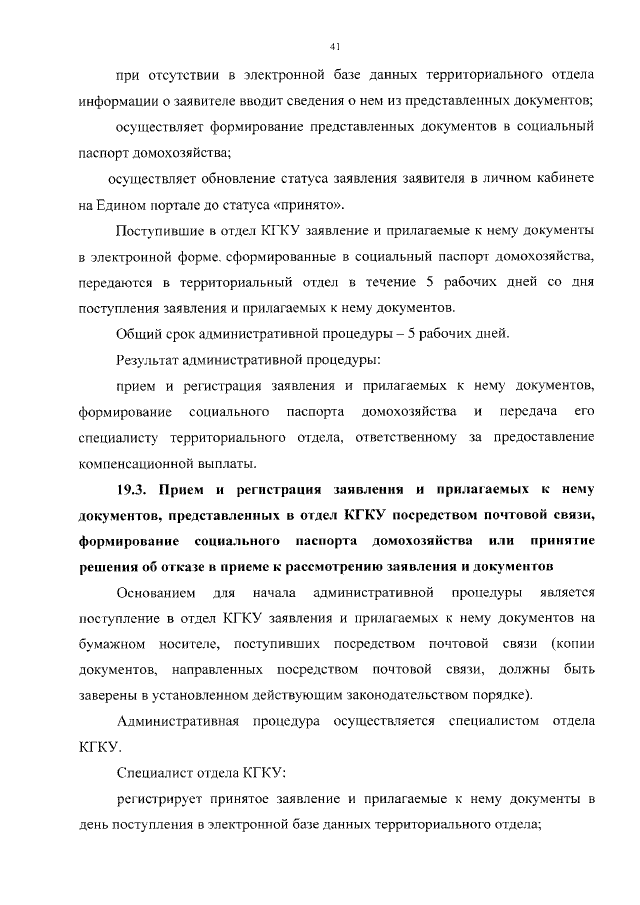 41

при отсутствии в электронной базе данных территориального отдела информации о заявителе вводит сведения о нем из представленных документов;

осуществляет формирование представленных документов в социальный паспорт домохозяйства;

осуществляет обновление статуса заявления заявителя в личном кабинете на Едином портале до статуса «принято».

Поступившие в отдел КГКУ заявление и прилагаемые к нему документы в электронной форме, сформированные в социальный паспорт домохозяйства, передаются в территориальный отдел в течение 5 рабочих дней со дня поступления заявления и прилагаемых к нему документов.

Общий срок административной процедуры – 5 рабочих дней.

Результат административной процедуры:

прием и регистрация заявления и прилагаемых к нему документов, формирование социального паспорта домохозяйства и передача его специалисту территориального отдела, ответственному за предоставление компенсационной выплаты.

19.3. Прием и регистрация заявления и прилагаемых к нему документов, представленных в отдел КГКУ посредством почтовой связи, формирование социального паспорта домохозяйства или принятие решения об отказе в приеме к рассмотрению заявления и документов

Основанием для начала административной процедуры является поступление в отдел КГКУ заявления и прилагаемых к нему документов на бумажном носителе, поступивших посредством почтовой связи (копии документов, направленных посредством почтовой связи, должны быть заверены в установленном действующим законодательством порядке).

Административная процедура осуществляется специалистом отдела КГКУ.

Специалист отдела КГКУ:

регистрирует принятое заявление и прилагаемые к нему документы в день поступления в электронной базе данных территориального отдела;